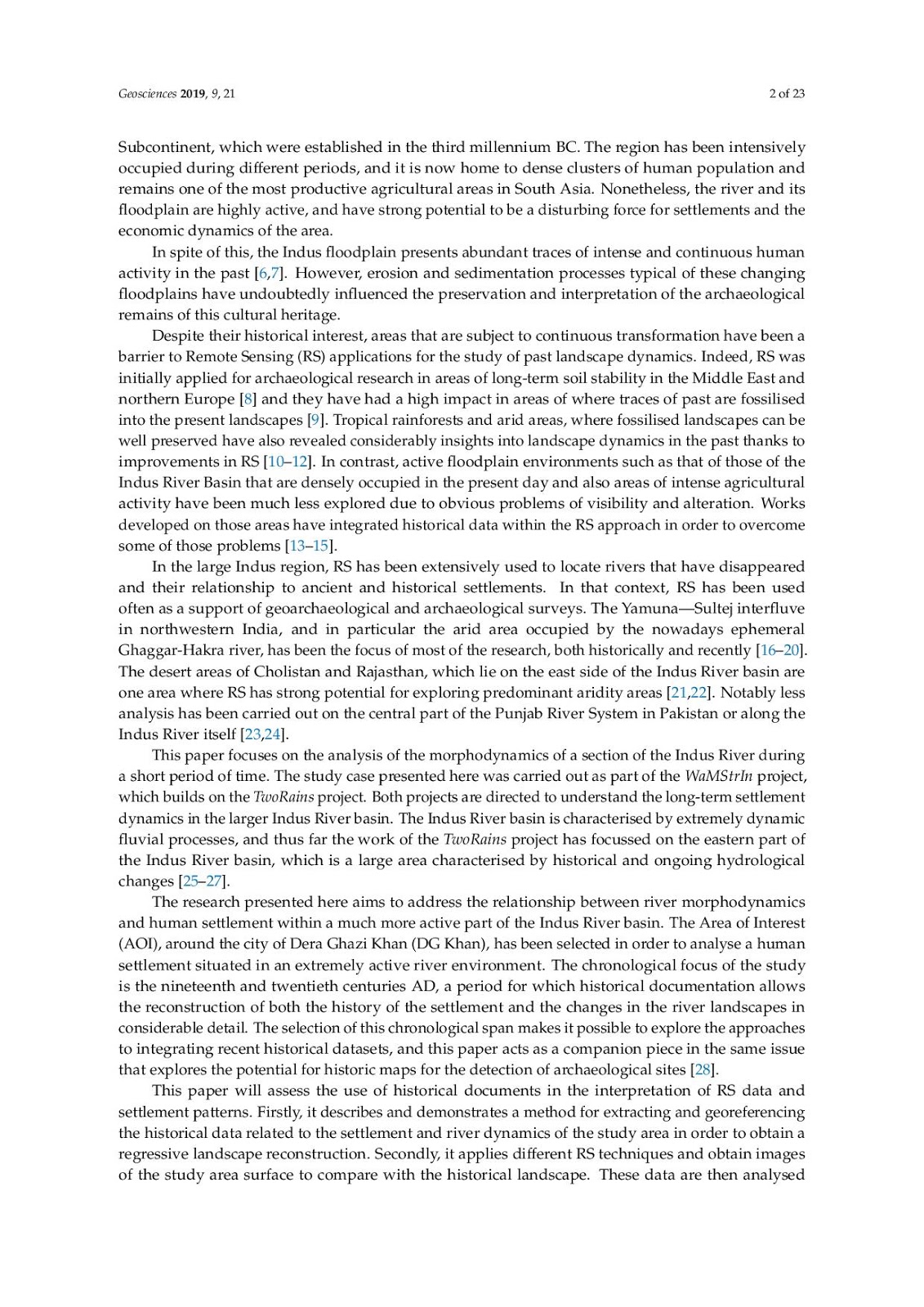 Geosciences 2019, 9, 21

2 of 23

Subcontinent, which were established in the third millennium BC. The region has been intensively occupied during different periods, and it is now home to dense clusters of human population and remains one of the most productive agricultural areas in South Asia. Nonetheless, the river and its floodplain are highly active, and have strong potential to be a disturbing force for settlements and the economic dynamics of the area.

In spite of this, the Indus floodplain presents abundant traces of intense and continuous human activity in the past [6,7]. However, erosion and sedimentation processes typical of these changing floodplains have undoubtedly influenced the preservation and interpretation of the archaeological remains of this cultural heritage.

Despite their historical interest, areas that are subject to continuous transformation have been a barrier to Remote Sensing (RS) applications for the study of past landscape dynamics. Indeed, RS was initially applied for archaeological research in areas of long-term soil stability in the Middle East and northern Europe [8] and they have had a high impact in areas of where traces of past are fossilised into the present landscapes [9]. Tropical rainforests and arid areas, where fossilised landscapes can be well preserved have also revealed considerably insights into landscape dynamics in the past thanks to improvements in RS [10–12]. In contrast, active floodplain environments such as that of those of the Indus River Basin that are densely occupied in the present day and also areas of intense agricultural activity have been much less explored due to obvious problems of visibility and alteration. Works developed on those areas have integrated historical data within the RS approach in order to overcome some of those problems [13–15].

In the large Indus region, RS has been extensively used to locate rivers that have disappeared and their relationship to ancient and historical settlements. In that context, RS has been used often as a support of geoarchaeological and archaeological surveys. The Yamuna—Sultej interfluve in northwestern India, and in particular the arid area occupied by the nowadays ephemeral Ghaggar-Hakra river, has been the focus of most of the research, both historically and recently [16–20]. The desert areas of Cholistan and Rajasthan, which lie on the east side of the Indus River basin are one area where RS has strong potential for exploring predominant aridity areas [21,22]. Notably less analysis has been carried out on the central part of the Punjab River System in Pakistan or along the Indus River itself [23,24].

This paper focuses on the analysis of the morphodynamics of a section of the Indus River during a short period of time. The study case presented here was carried out as part of the WaMStrIn project, which builds on the TwoRains project. Both projects are directed to understand the long-term settlement dynamics in the larger Indus River basin. The Indus River basin is characterised by extremely dynamic fluvial processes, and thus far the work of the TwoRains project has focussed on the eastern part of the Indus River basin, which is a large area characterised by historical and ongoing hydrological changes [25–27].

The research presented here aims to address the relationship between river morphodynamics and human settlement within a much more active part of the Indus River basin. The Area of Interest (AOI), around the city of Dera Ghazi Khan (DG Khan), has been selected in order to analyse a human settlement situated in an extremely active river environment. The chronological focus of the study is the nineteenth and twentieth centuries AD, a period for which historical documentation allows the reconstruction of both the history of the settlement and the changes in the river landscapes in considerable detail. The selection of this chronological span makes it possible to explore the approaches to integrating recent historical datasets, and this paper acts as a companion piece in the same issue that explores the potential for historic maps for the detection of archaeological sites [28].

This paper will assess the use of historical documents in the interpretation of RS data and settlement patterns. Firstly, it describes and demonstrates a method for extracting and georeferencing the historical data related to the settlement and river dynamics of the study area in order to obtain a regressive landscape reconstruction. Secondly, it applies different RS techniques and obtain images of the study area surface to compare with the historical landscape. These data are then analysed